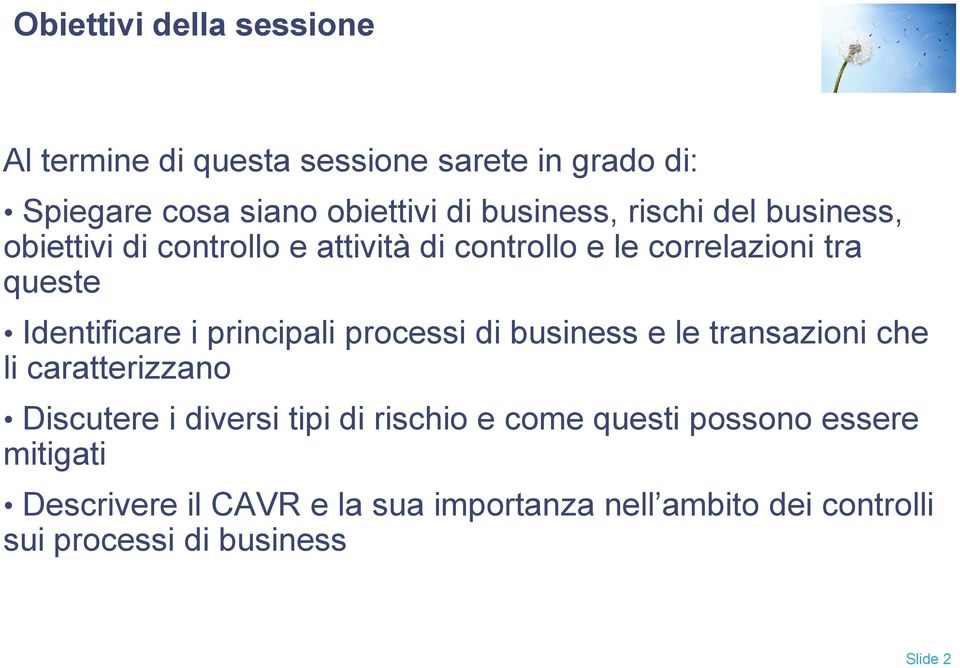 Obiettivi della sessione

Al termine di questa sessione sarete in grado di:

• Spiegare cosa siano obiettivi di business, rischi del business, obiettivi di controllo e attività di controllo e le correlazioni tra queste

• Identificare i principali processi di business e le transazioni che li caratterizzano

• Discutere i diversi tipi di rischio e come questi possono essere mitigati

• Descrivere il CAVR e la sua importanza nell'ambito dei controlli sui processi di business

Slide 2